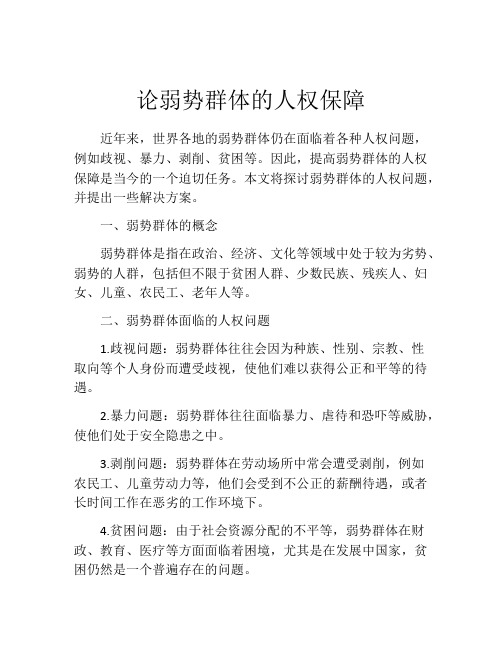 论弱势群体的人权保障

近年来，世界各地的弱势群体仍在面临着各种人权问题，例如歧视、暴力、剥削、贫困等。因此，提高弱势群体的人权保障是当今的一个迫切任务。本文将探讨弱势群体的人权问题，并提出一些解决方案。

一、弱势群体的概念

弱势群体是指在政治、经济、文化等领域中处于较为劣势、弱势的人群，包括但不限于贫困人群、少数民族、残疾人、妇女、儿童、农民工、老年人等。

二、弱势群体面临的人权问题

1.歧视问题：弱势群体往往会因为种族、性别、宗教、性取向等个人身份而遭受歧视，使他们难以获得公正和平等的待遇。

2.暴力问题：弱势群体往往面临暴力、虐待和恐吓等威胁，使他们处于安全隐患之中。

3.剥削问题：弱势群体在劳动场所中常会遭受剥削，例如农民工、儿童劳动力等，他们会受到不公正的薪酬待遇，或者长时间工作在恶劣的工作环境下。

4.贫困问题：由于社会资源分配的不平等，弱势群体在财政、教育、医疗等方面面临着困境，尤其是在发展中国家，贫困仍然是一个普遍存在的问题。